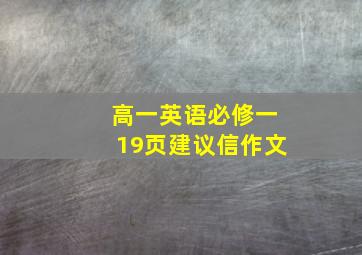 高一英语必修一
19页建议信作文